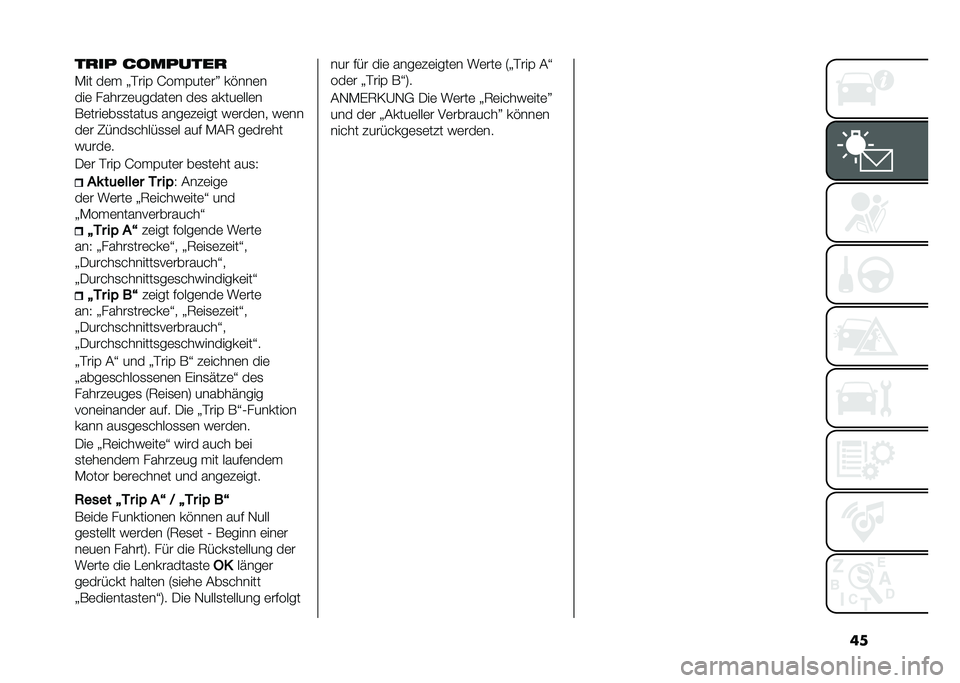 TRIP COMPUTER

Mit dem „Trip Computer” können die Fahrzeugdaten des aktuellen Betriebsstatus angezeigt werden, wenn der Zündschlüssel auf MAR gedreht wurde.

Der Trip Computer besteht aus:

Aktueller Trip: Anzeige der Werte „Reichweite“ und „Momentanverbrauch“

„Trip A“ zeigt folgende Werte an: „Fahrstrecke“, „Reisezeit“, „Durchschnittsverbrauch“, „Durchschnittsgeschwindigkeit“

„Trip B“ zeigt folgende Werte an: „Fahrstrecke“, „Reisezeit“, „Durchschnittsverbrauch“, „Durchschnittsgeschwindigkeit“.

„Trip A“ und „Trip B“ zeichnen die „abgeschlossenen Einsätze“ des Fahrzeuges (Reisen) unabhängig voneinander auf. Die „Trip B“-Funktion kann ausgeschlossen werden.

Die „Reichweite“ wird auch bei stehendem Fahrzeug mit laufendem Motor berechnet und angezeigt.

Reset „Trip A“ / „Trip B“

Beide Funktionen können auf Null gestellt werden (Reset - Beginn einer neuen Fahrt). Für die Rückstellung der Werte die Lenkradtaste OK länger gedrückt halten (siehe Abschnitt „Bedientasten“). Die Nullstellung erfolgt nur für die angezeigten Werte („Trip A“ oder „Trip B“).

ANMERKUNG Die Werte „Reichweite” und der „Aktueller Verbrauch” können nicht zurückgesetzt werden.

45

carmanualsonline.info